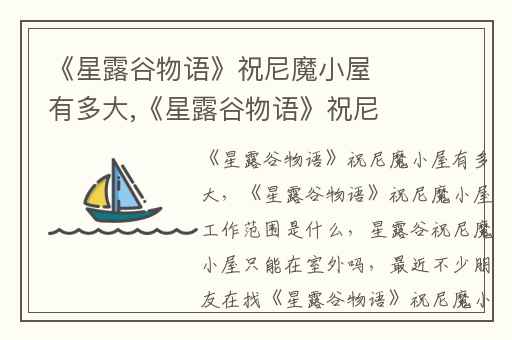 《星露谷物语》祝尼魔小屋有多大,《星露谷物语》祝尼

《星露谷物语》祝尼魔小屋有多大,《星露谷物语》祝尼魔小屋工作范围是什么,星露谷祝尼魔小屋只能在室外吗,最近不少朋友在找《星露谷物语》祝尼魔小